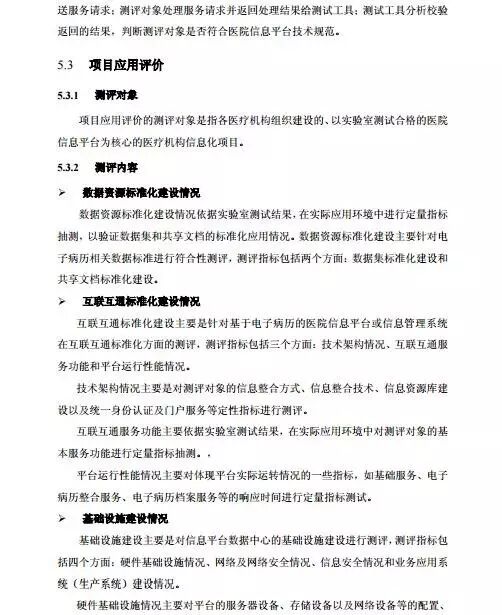 送服务请求；测评对象处理服务请求并返回处理结果给测试工具；测试工具分析校验返回的结果，判断测评对象是否符合医院信息平台技术规范。

5.3　项目应用评价

5.3.1　测评对象

项目应用评价的测评对象是指各医疗机构组织建设的、以实验室测试合格的医院信息平台为核心的医疗机构信息化项目。

5.3.2　测评内容

➢　数据资源标准化建设情况

数据资源标准化建设情况依据实验室测试结果，在实际应用环境中进行定量指标抽测，以验证数据集和共享文档的标准化应用情况。数据资源标准化建设主要针对电子病历相关数据标准进行符合性测评，测评指标包括两个方面：数据集标准化建设和共享文档标准化建设。

➢　互联互通标准化建设情况

互联互通标准化建设主要是针对基于电子病历的医院信息平台或信息管理系统在互联互通标准化方面的测评，测评指标包括三个方面：技术架构情况、互联互通服务功能和平台运行性能情况。

技术架构情况主要是对测评对象的信息整合方式、信息整合技术、信息资源库建设以及统一身份认证及门户服务等定性指标进行测评。

互联互通服务功能主要依据实验室测试结果，在实际应用环境中对测评对象的基本服务功能进行定量指标抽测。.

平台运行性能情况主要对体现平台实际运转情况的一些指标，如基础服务、电子病历整合服务、电子病历档案服务等的响应时间进行定量指标测试。

➢　基础设施建设情况

基础设施建设主要是对信息平台数据中心的基础设施建设进行测评，测评指标包括四个方面：硬件基础设施情况、网络及网络安全情况、信息安全情况和业务应用系统（生产系统）建设情况。

硬件基础设施情况主要对平台的服务器设备、存储设备以及网络设备等的配置、